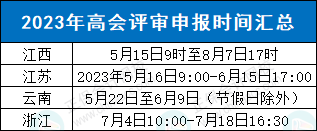 | 2023年高会评审申报时间汇总 | |
|---|---|
| 江西 | 5月15日9时至8月7日17时 |
| 江苏 | 2023年5月16日9:00-6月15日17:00 |
| 云南 | 5月22日至6月9日（节假日除外） |
| 浙江 | 7月4日10:00-7月18日16:30 |